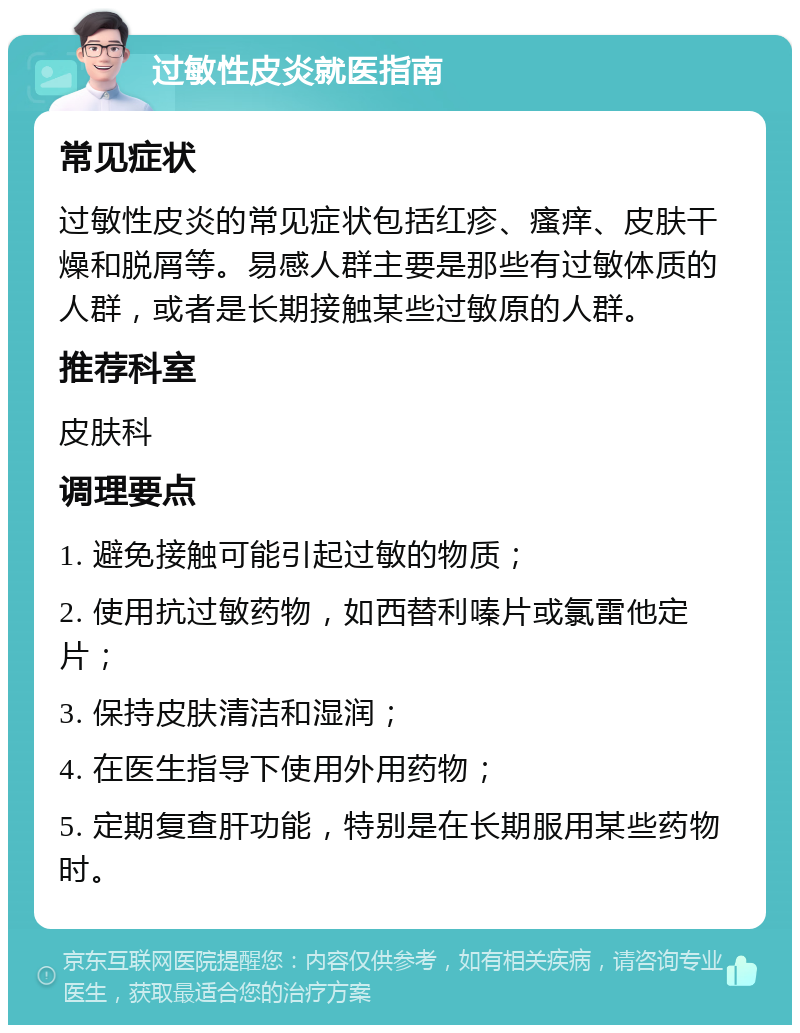 过敏性皮炎就医指南

常见症状

过敏性皮炎的常见症状包括红疹、瘙痒、皮肤干燥和脱屑等。易感人群主要是那些有过敏体质的人群，或者是长期接触某些过敏原的人群。

推荐科室

皮肤科

调理要点

1. 避免接触可能引起过敏的物质；

2. 使用抗过敏药物，如西替利嗪片或氯雷他定片；

3. 保持皮肤清洁和湿润；

4. 在医生指导下使用外用药物；

5. 定期复查肝功能，特别是在长期服用某些药物时。

京东互联网医院提醒您：内容仅供参考，如有相关疾病，请咨询专业医生，获取最适合您的治疗方案